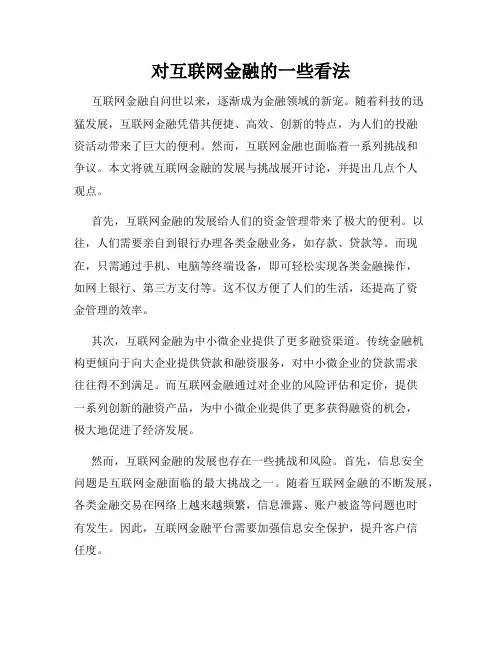 对互联网金融的一些看法

互联网金融自问世以来，逐渐成为金融领域的新宠。随着科技的迅猛发展，互联网金融凭借其便捷、高效、创新的特点，为人们的投融资活动带来了巨大的便利。然而，互联网金融也面临着一系列挑战和争议。本文将就互联网金融的发展与挑战展开讨论，并提出几点个人观点。

首先，互联网金融的发展给人们的资金管理带来了极大的便利。以往，人们需要亲自到银行办理各类金融业务，如存款、贷款等。而现在，只需通过手机、电脑等终端设备，即可轻松实现各类金融操作，如网上银行、第三方支付等。这不仅方便了人们的生活，还提高了资金管理的效率。

其次，互联网金融为中小微企业提供了更多融资渠道。传统金融机构更倾向于向大企业提供贷款和融资服务，对中小微企业的贷款需求往往得不到满足。而互联网金融通过对企业的风险评估和定价，提供一系列创新的融资产品，为中小微企业提供了更多获得融资的机会，极大地促进了经济发展。

然而，互联网金融的发展也存在一些挑战和风险。首先，信息安全问题是互联网金融面临的最大挑战之一。随着互联网金融的不断发展，各类金融交易在网络上越来越频繁，信息泄露、账户被盗等问题也时有发生。因此，互联网金融平台需要加强信息安全保护，提升客户信任度。